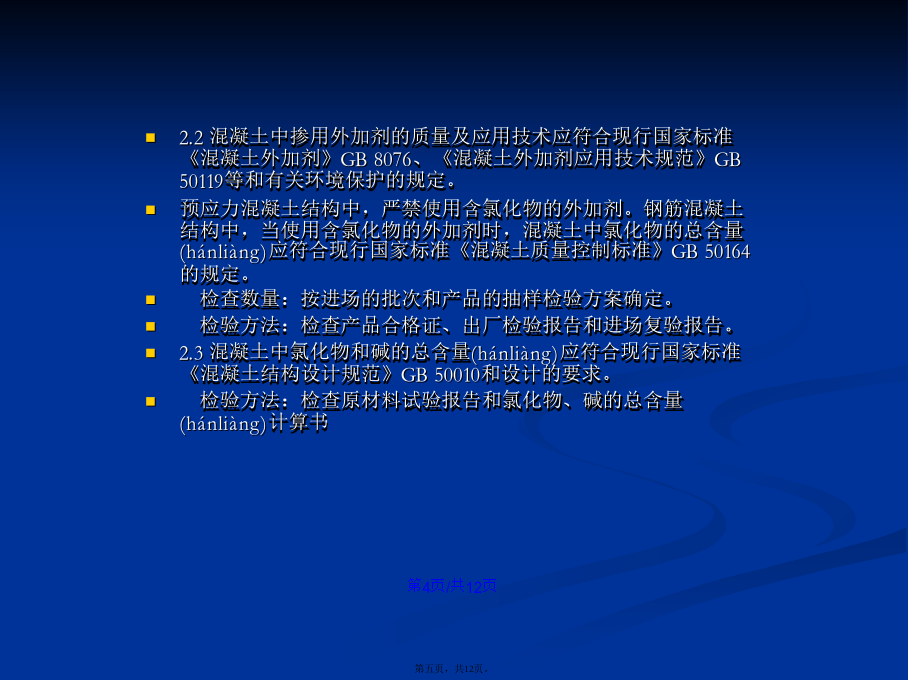 2.2 混凝土中掺用外加剂的质量及应用技术应符合现行国家标准《混凝土外加剂》GB 8076、《混凝土外加剂应用技术规范》GB 50119等和有关环境保护的规定。

预应力混凝土结构中，严禁使用含氯化物的外加剂。钢筋混凝土结构中，当使用含氯化物的外加剂时，混凝土中氯化物的总含量(hánliàng)应符合现行国家标准《混凝土质量控制标准》GB 50164的规定。

检查数量：按进场的批次和产品的抽样检验方案确定。

检验方法：检查产品合格证、出厂检验报告和进场复验报告。

2.3 混凝土中氯化物和碱的总含量(hánliàng)应符合现行国家标准《混凝土结构设计规范》GB 50010和设计的要求。

检验方法：检查原材料试验报告和氯化物、碱的总含量(hánliàng)计算书

第4页/共12页

第五页，共12页。